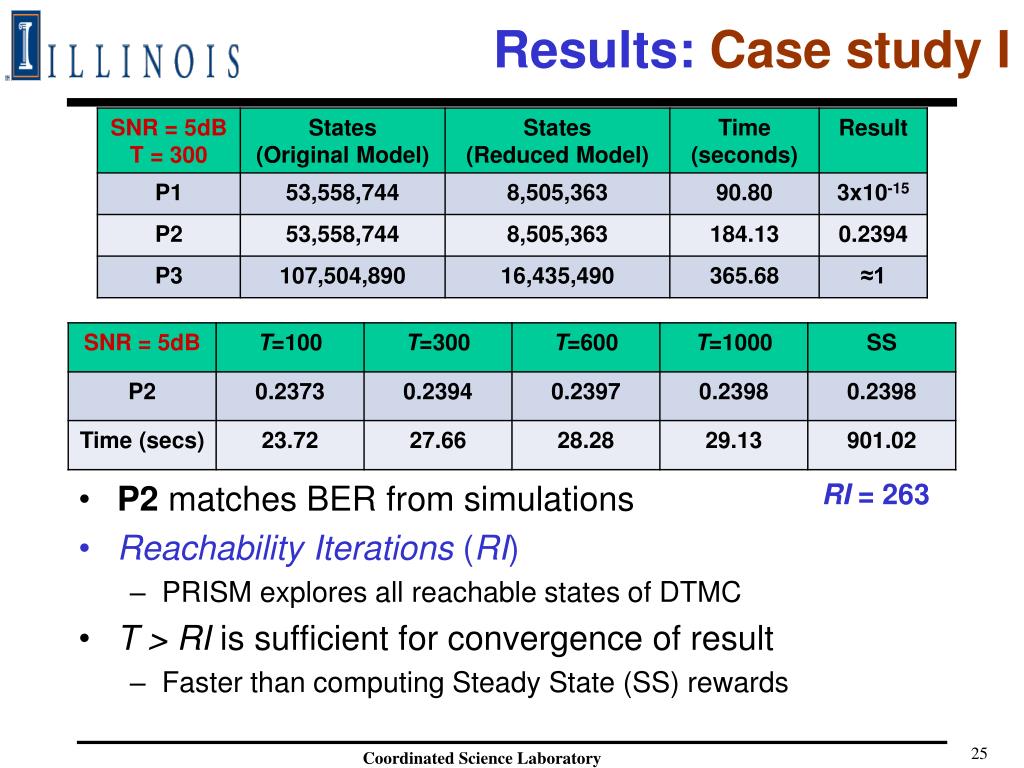 ILLINOIS

Results: Case study I

| SNR = 5dB T = 300 | States (Original Model) | States (Reduced Model) | Time (seconds) | Result |
|---|---|---|---|---|
| P1 | 53,558,744 | 8,505,363 | 90.80 | $3x10^{-15}$ |
| P2 | 53,558,744 | 8,505,363 | 184.13 | 0.2394 |
| P3 | 107,504,890 | 16,435,490 | 365.68 | ≈1 |

| SNR = 5dB | T=100 | T=300 | T=600 | T=1000 | SS |
|---|---|---|---|---|---|
| P2 | 0.2373 | 0.2394 | 0.2397 | 0.2398 | 0.2398 |
| Time (secs) | 23.72 | 27.66 | 28.28 | 29.13 | 901.02 |

RI = 263

• P2 matches BER from simulations
• Reachability Iterations (RI)
– PRISM explores all reachable states of DTMC
• T > RI is sufficient for convergence of result
– Faster than computing Steady State (SS) rewards

Coordinated Science Laboratory

25